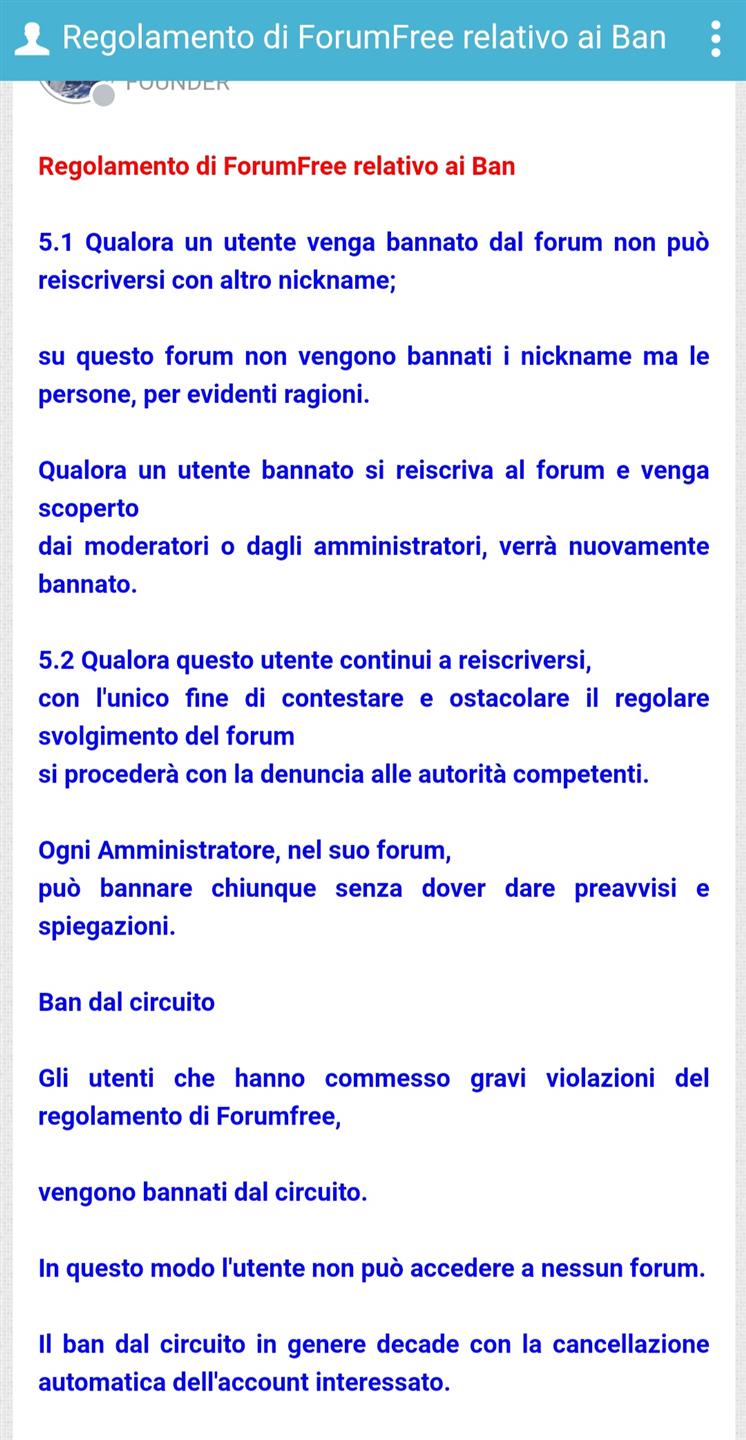 Regolamento di ForumFree relativo ai Ban

FOUNDER

Regolamento di ForumFree relativo ai Ban

5.1 Qualora un utente venga bannato dal forum non può reiscriversi con altro nickname;

su questo forum non vengono bannati i nickname ma le persone, per evidenti ragioni.

Qualora un utente bannato si reiscriva al forum e venga scoperto
dai moderatori o dagli amministratori, verrà nuovamente bannato.

5.2 Qualora questo utente continui a reiscriversi,
con l'unico fine di contestare e ostacolare il regolare svolgimento del forum
si procederà con la denuncia alle autorità competenti.

Ogni Amministratore, nel suo forum,
può bannare chiunque senza dover dare preavvisi e spiegazioni.

Ban dal circuito

Gli utenti che hanno commesso gravi violazioni del regolamento di Forumfree,

vengono bannati dal circuito.

In questo modo l'utente non può accedere a nessun forum.

Il ban dal circuito in genere decade con la cancellazione automatica dell'account interessato.